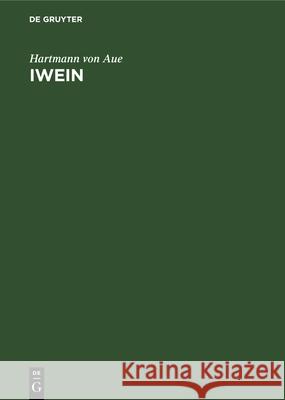 DE GRUYTER

Hartmann von Aue
IWEIN

DE
G

Kraina Książek